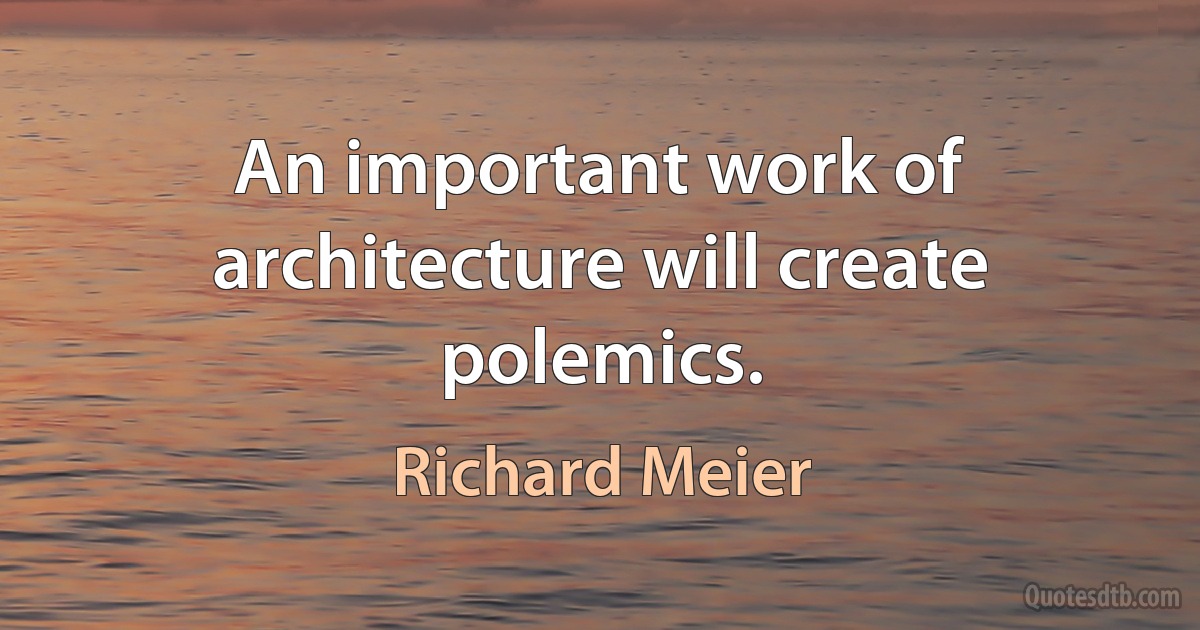 An important work of architecture will create polemics.

Richard Meier

Quotesdtb.com